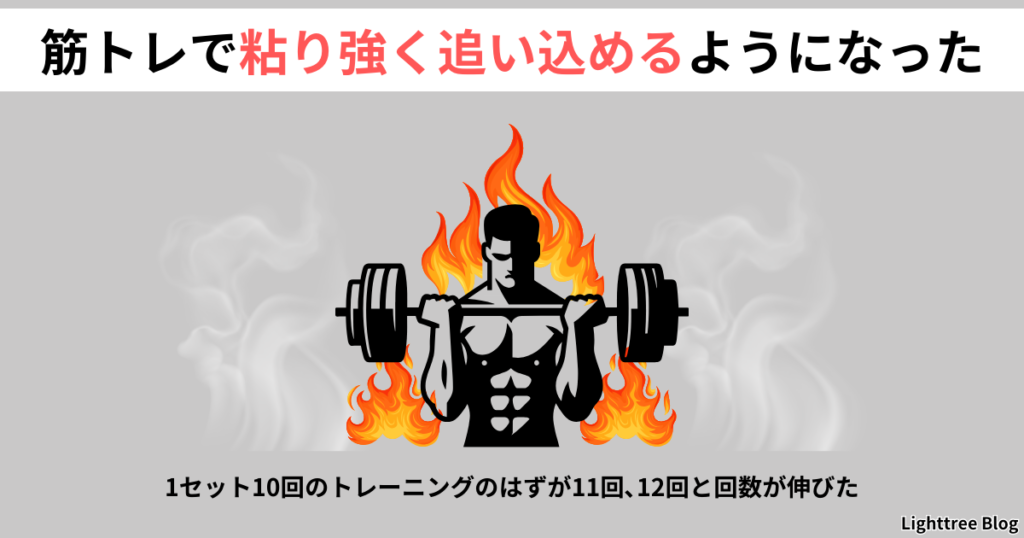 筋トレで粘り強く追い込めるようになった

1セット10回のトレーニングのはずが11回、12回と回数が伸びた

Lighttree Blog